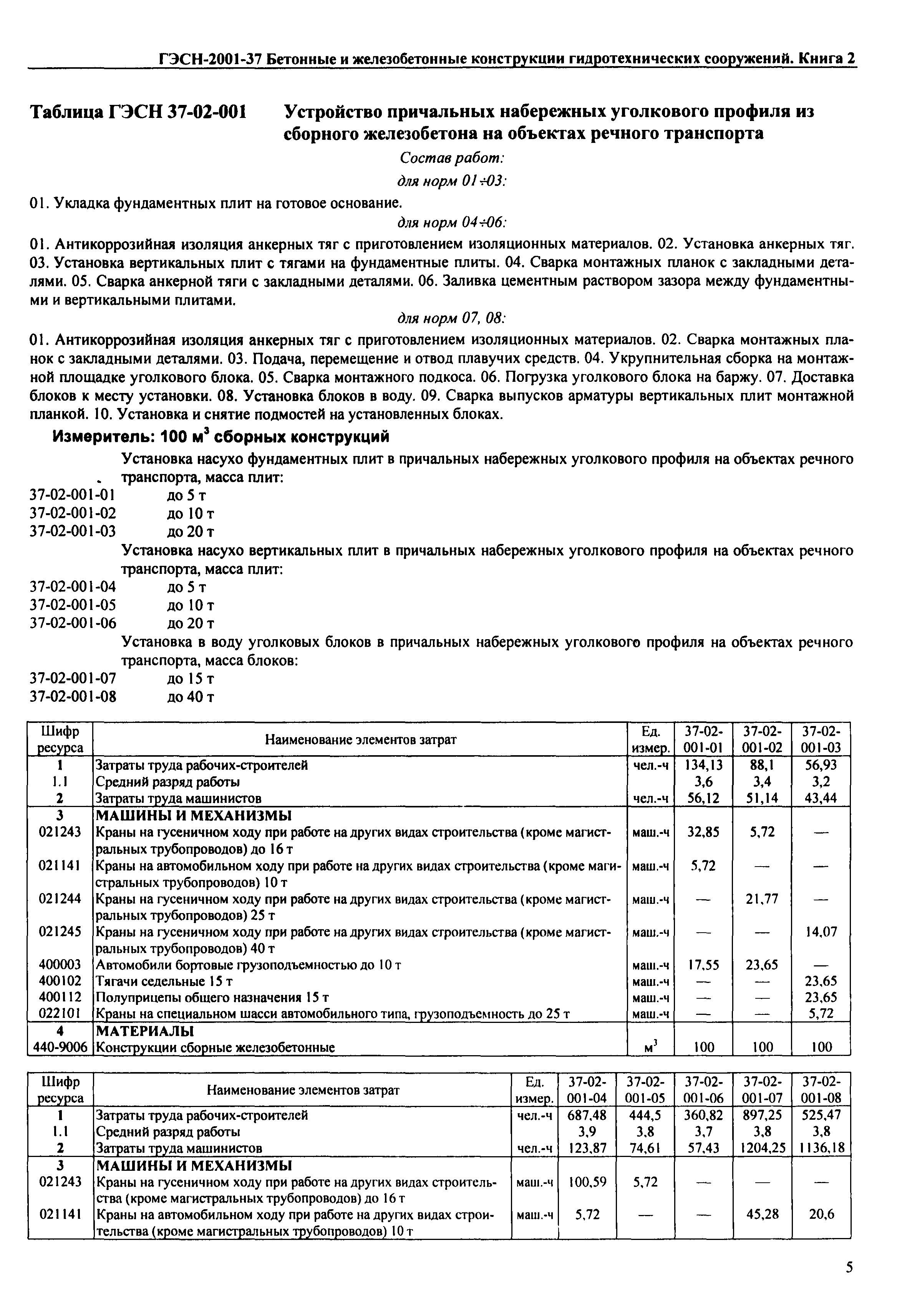 ГЭСН-2001-37 Бетонные и железобетонные конструкции гидротехнических сооружений. Книга 2

Таблица ГЭСН 37-02-001 Устройство причальных набережных уголкового профиля из сборного железобетона на объектах речного транспорта

Состав работ:

для норм 01÷03:

01. Укладка фундаментных плит на готовое основание.

для норм 04÷06:

01. Антикоррозийная изоляция анкерных тяг с приготовлением изоляционных материалов. 02. Установка анкерных тяг. 03. Установка вертикальных плит с тягами на фундаментные плиты. 04. Сварка монтажных планок с закладными деталями. 05. Сварка анкерной тяги с закладными деталями. 06. Заливка цементным раствором зазора между фундаментными и вертикальными плитами.

для норм 07, 08:

01. Антикоррозийная изоляция анкерных тяг с приготовлением изоляционных материалов. 02. Сварка монтажных планок с закладными деталями. 03. Подача, перемещение и отвод плавучих средств. 04. Укрупнительная сборка на монтажной площадке уголкового блока. 05. Сварка монтажного подкоса. 06. Погрузка уголкового блока на баржу. 07. Доставка блоков к месту установки. 08. Установка блоков в воду. 09. Сварка выпусков арматуры вертикальных плит монтажной планкой. 10. Установка и снятие подмостей на установленных блоках.

Измеритель: 100 м$^3$ сборных конструкций

Установка насухо фундаментных плит в причальных набережных уголкового профиля на объектах речного транспорта, масса плит:
37-02-001-01 до 5 т
37-02-001-02 до 10 т
37-02-001-03 до 20 т

Установка насухо вертикальных плит в причальных набережных уголкового профиля на объектах речного транспорта, масса плит:
37-02-001-04 до 5 т
37-02-001-05 до 10 т
37-02-001-06 до 20 т

Установка в воду уголковых блоков в причальных набережных уголкового профиля на объектах речного транспорта, масса блоков:
37-02-001-07 до 15 т
37-02-001-08 до 40 т

| Шифр ресурса | Наименование элементов затрат | Ед. измер. | 37-02-001-01 | 37-02-001-02 | 37-02-001-03 |
|---|---|---|---|---|---|
| 1 | Затраты труда рабочих-строителей | чел.-ч | 134,13 | 88,1 | 56,93 |
| 1.1 | Средний разряд работы | | 3,6 | 3,4 | 3,2 |
| 2 | Затраты труда машинистов | чел.-ч | 56,12 | 51,14 | 43,44 |
| 3 | МАШИНЫ И МЕХАНИЗМЫ | | | | |
| 021243 | Краны на гусеничном ходу при работе на других видах строительства (кроме магистральных трубопроводов) до 16 т | маш.-ч | 32,85 | 5,72 | — |
| 021141 | Краны на автомобильном ходу при работе на других видах строительства (кроме магистральных трубопроводов) 10 т | маш.-ч | 5,72 | — | — |
| 021244 | Краны на гусеничном ходу при работе на других видах строительства (кроме магистральных трубопроводов) 25 т | маш.-ч | — | 21,77 | — |
| 021245 | Краны на гусеничном ходу при работе на других видах строительства (кроме магистральных трубопроводов) 40 т | маш.-ч | — | — | 14,07 |
| 400003 | Автомобили бортовые грузоподъемностью до 10 т | маш.-ч | 17,55 | 23,65 | — |
| 400102 | Тягачи седельные 15 т | маш.-ч | — | — | 23,65 |
| 400112 | Полуприцепы общего назначения 15 т | маш.-ч | — | — | 23,65 |
| 022101 | Краны на специальном шасси автомобильного типа, грузоподъемность до 25 т | маш.-ч | — | — | 5,72 |
| 4 | МАТЕРИАЛЫ | | | | |
| 440-9006 | Конструкции сборные железобетонные | м$^3$ | 100 | 100 | 100 |

| Шифр ресурса | Наименование элементов затрат | Ед. измер. | 37-02-001-04 | 37-02-001-05 | 37-02-001-06 | 37-02-001-07 | 37-02-001-08 |
|---|---|---|---|---|---|---|---|
| 1 | Затраты труда рабочих-строителей | чел.-ч | 687,48 | 444,5 | 360,82 | 897,25 | 525,47 |
| 1.1 | Средний разряд работы | | 3,9 | 3,8 | 3,7 | 3,8 | 3,8 |
| 2 | Затраты труда машинистов | чел.-ч | 123,87 | 74,61 | 57,43 | 1204,25 | 1136,18 |
| 3 | МАШИНЫ И МЕХАНИЗМЫ | | | | | | |
| 021243 | Краны на гусеничном ходу при работе на других видах строительства (кроме магистральных трубопроводов) до 16 т | маш.-ч | 100,59 | 5,72 | — | — | — |
| 021141 | Краны на автомобильном ходу при работе на других видах строительства (кроме магистральных трубопроводов) 10 т | маш.-ч | 5,72 | — | — | 45,28 | 20,6 |

5